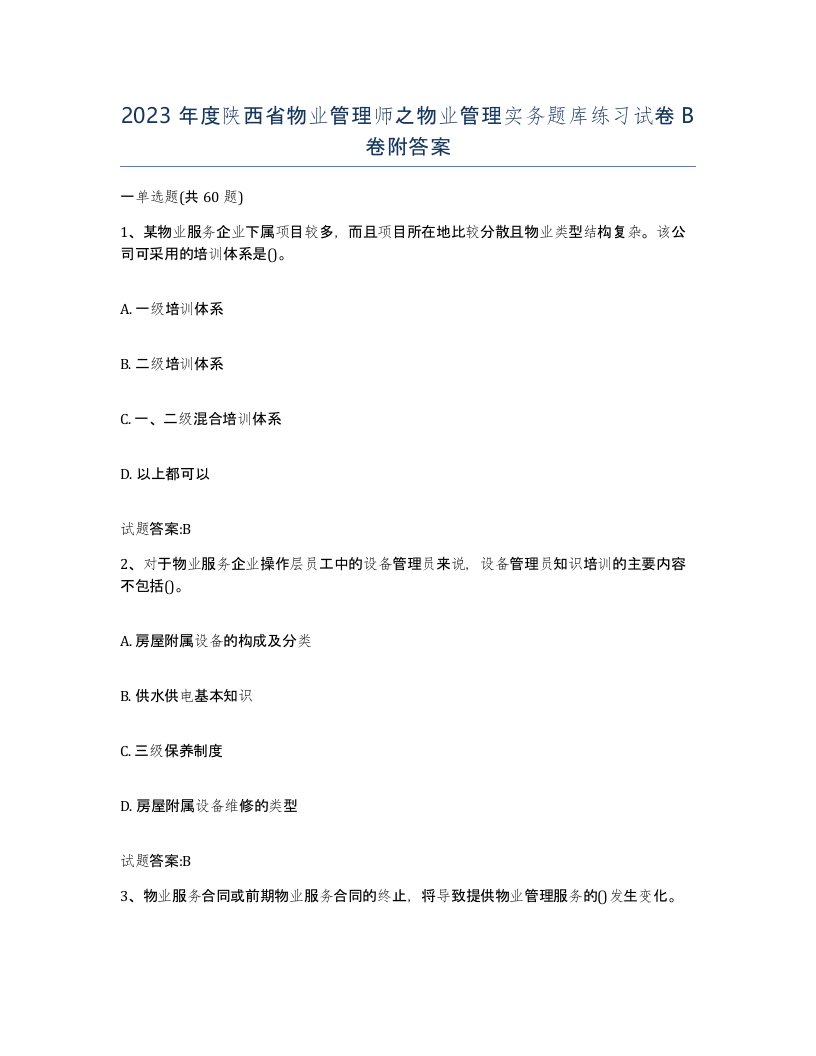 2023 年度陕西省物业管理师之物业管理实务题库练习试卷 B 卷附答案

一单选题(共 60 题)

1、某物业服务企业下属项目较多，而且项目所在地比较分散且物业类型结构复杂。该公司可采用的培训体系是()。

A. 一级培训体系

B. 二级培训体系

C. 一、二级混合培训体系

D. 以上都可以

试题答案:B

2、对于物业服务企业操作层员工中的设备管理员来说，设备管理员知识培训的主要内容不包括()。

A. 房屋附属设备的构成及分类

B. 供水供电基本知识

C. 三级保养制度

D. 房屋附属设备维修的类型

试题答案:B

3、物业服务合同或前期物业服务合同的终止，将导致提供物业管理服务的()发生变化。